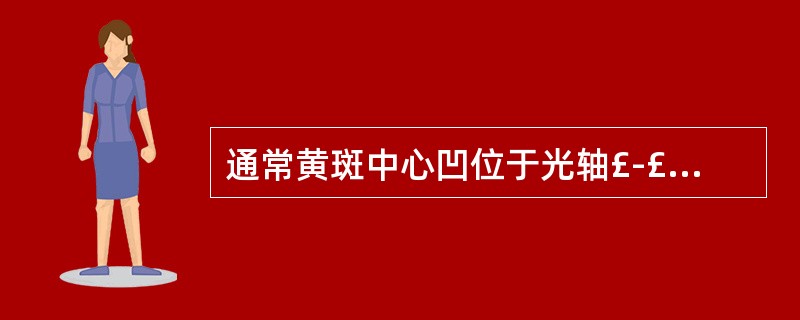 通常黄斑中心凹位于光轴£-£...